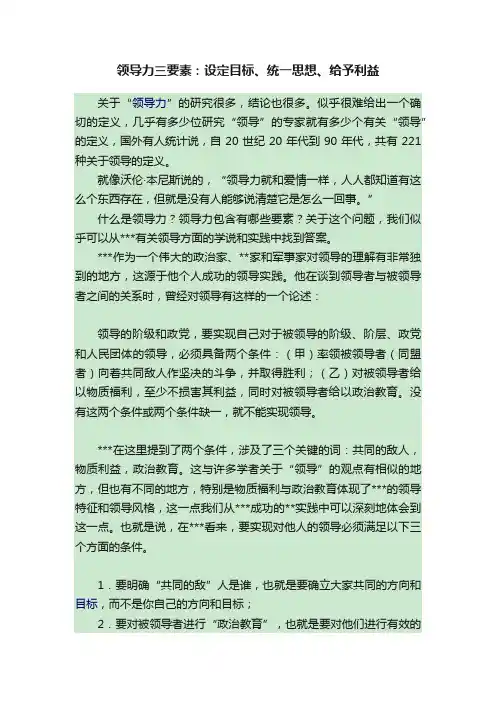 领导力三要素：设定目标、统一思想、给予利益

关于“领导力”的研究很多，结论也很多。似乎很难给出一个确切的定义，几乎有多少位研究“领导”的专家就有多少个有关“领导”的定义，国外有人统计说，自 20 世纪 20 年代到 90 年代，共有 221 种关于领导的定义。

就像沃伦·本尼斯说的，“领导力就和爱情一样，人人都知道有这么个东西存在，但就是没有人能够说清楚它是怎么一回事。”

什么是领导力？领导力包含有哪些要素？关于这个问题，我们似乎可以从***有关领导方面的学说和实践中找到答案。

***作为一个伟大的政治家、**家和军事家对领导的理解有非常独到的地方，这源于他个人成功的领导实践。他在谈到领导者与被领导者之间的关系时，曾经对领导有这样的一个论述：

领导的阶级和政党，要实现自己对于被领导的阶级、阶层、政党和人民团体的领导，必须具备两个条件：（甲）率领被领导者（同盟者）向着共同敌人作坚决的斗争，并取得胜利；（乙）对被领导者给以物质福利，至少不损害其利益，同时对被领导者给以政治教育。没有这两个条件或两个条件缺一，就不能实现领导。

***在这里提到了两个条件，涉及了三个关键的词：共同的敌人，物质利益，政治教育。这与许多学者关于“领导”的观点有相似的地方，但也有不同的地方，特别是物质福利与政治教育体现了***的领导特征和领导风格，这一点我们从***成功的**实践中可以深刻地体会到这一点。也就是说，在***看来，要实现对他人的领导必须满足以下三个方面的条件。

1．要明确“共同的敌”人是谁，也就是要确立大家共同的方向和目标，而不是你自己的方向和目标；

2．要对被领导者进行“政治教育”，也就是要对他们进行有效的